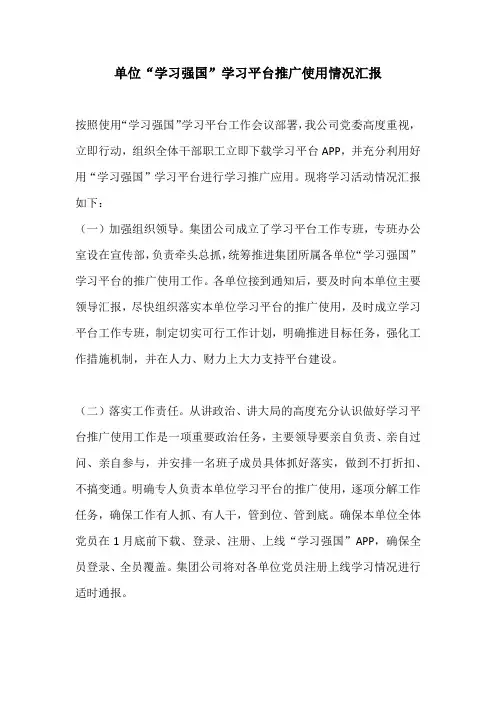 单位“学习强国”学习平台推广使用情况汇报

按照使用“学习强国”学习平台工作会议部署，我公司党委高度重视，立即行动，组织全体干部职工立即下载学习平台 APP，并充分利用好用“学习强国”学习平台进行学习推广应用。现将学习活动情况汇报如下：

（一）加强组织领导。集团公司成立了学习平台工作专班，专班办公室设在宣传部，负责牵头总抓，统筹推进集团所属各单位“学习强国”学习平台的推广使用工作。各单位接到通知后，要及时向本单位主要领导汇报，尽快组织落实本单位学习平台的推广使用，及时成立学习平台工作专班，制定切实可行工作计划，明确推进目标任务，强化工作措施机制，并在人力、财力上大力支持平台建设。

（二）落实工作责任。从讲政治、讲大局的高度充分认识做好学习平台推广使用工作是一项重要政治任务，主要领导要亲自负责、亲自过问、亲自参与，并安排一名班子成员具体抓好落实，做到不打折扣、不搞变通。明确专人负责本单位学习平台的推广使用，逐项分解工作任务，确保工作有人抓、有人干，管到位、管到底。确保本单位全体党员在 1 月底前下载、登录、注册、上线“学习强国”APP，确保全员登录、全员覆盖。集团公司将对各单位党员注册上线学习情况进行适时通报。